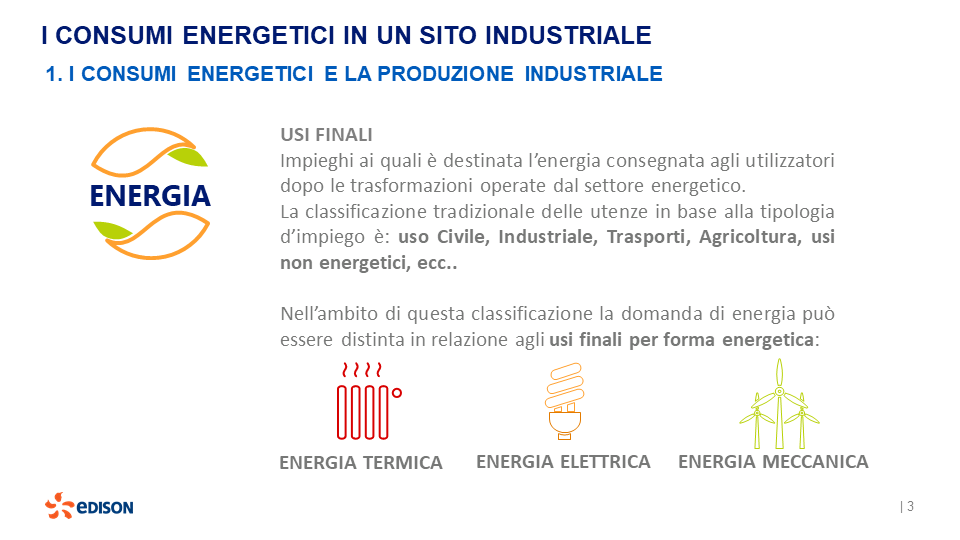 I CONSUMI ENERGETICI IN UN SITO INDUSTRIALE
1. I CONSUMI ENERGETICI E LA PRODUZIONE INDUSTRIALE

ENERGIA

USI FINALI
Impieghi ai quali è destinata l'energia consegnata agli utilizzatori dopo le trasformazioni operate dal settore energetico.
La classificazione tradizionale delle utenze in base alla tipologia d'impiego è: uso Civile, Industriale, Trasporti, Agricoltura, usi non energetici, ecc..

Nell'ambito di questa classificazione la domanda di energia può essere distinta in relazione agli usi finali per forma energetica:

ENERGIA TERMICA
ENERGIA ELETTRICA
ENERGIA MECCANICA

EDISON

| 3